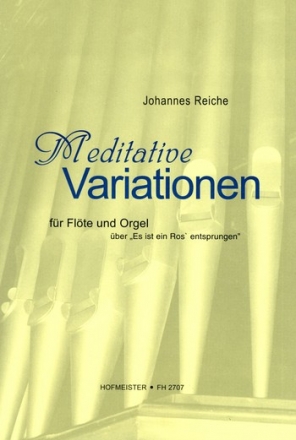 Johannes Reiche

Meditative
Variationen

für Flöte und Orgel
über „Es ist ein Ros` entsprungen"

HOFMEISTER • FH 2707